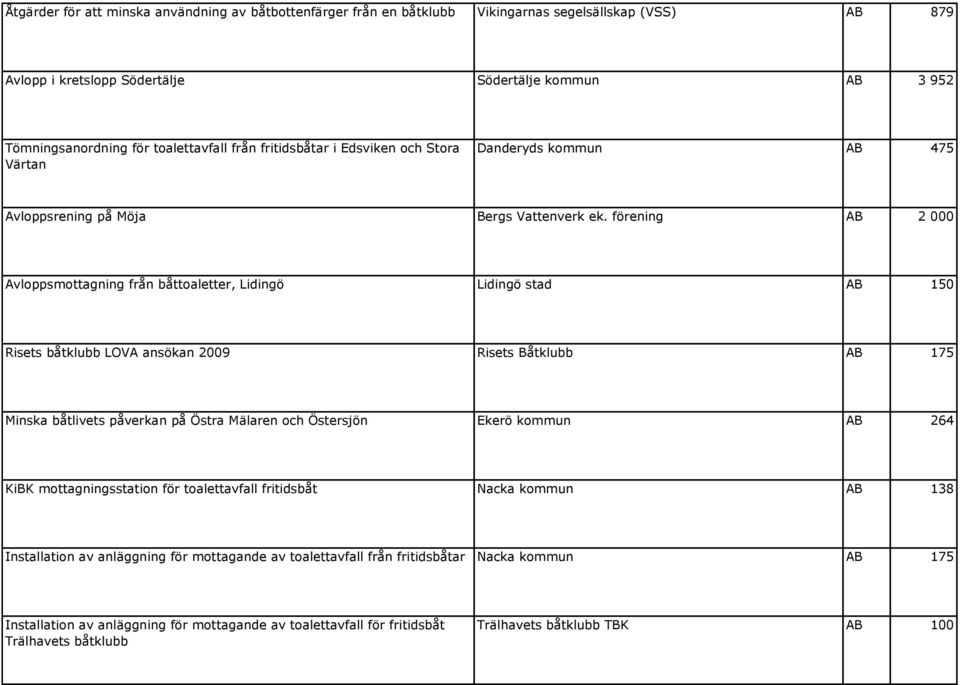 | | | | |
|---|---|---|---|
| Åtgärder för att minska användning av båtbottenfärger från en båtklubb | Vikingarnas segelsällskap (VSS) | AB | 879 |
| Avlopp i kretslopp Södertälje | Södertälje kommun | AB | 3 952 |
| Tömningsanordning för toalettavfall från fritidsbåtar i Edsviken och Stora Värtan | Danderyds kommun | AB | 475 |
| Avloppsrening på Möja | Bergs Vattenverk ek. förening | AB | 2 000 |
| Avloppsmottagning från båttoaletter, Lidingö | Lidingö stad | AB | 150 |
| Risets båtklubb LOVA ansökan 2009 | Risets Båtklubb | AB | 175 |
| Minska båtlivets påverkan på Östra Mälaren och Östersjön | Ekerö kommun | AB | 264 |
| KiBK mottagningsstation för toalettavfall fritidsbåt | Nacka kommun | AB | 138 |
| Installation av anläggning för mottagande av toalettavfall från fritidsbåtar | Nacka kommun | AB | 175 |
| Installation av anläggning för mottagande av toalettavfall för fritidsbåt Trälhavets båtklubb | Trälhavets båtklubb TBK | AB | 100 |